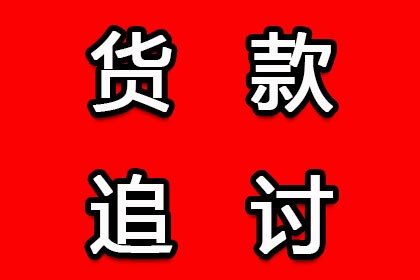 货款
追讨